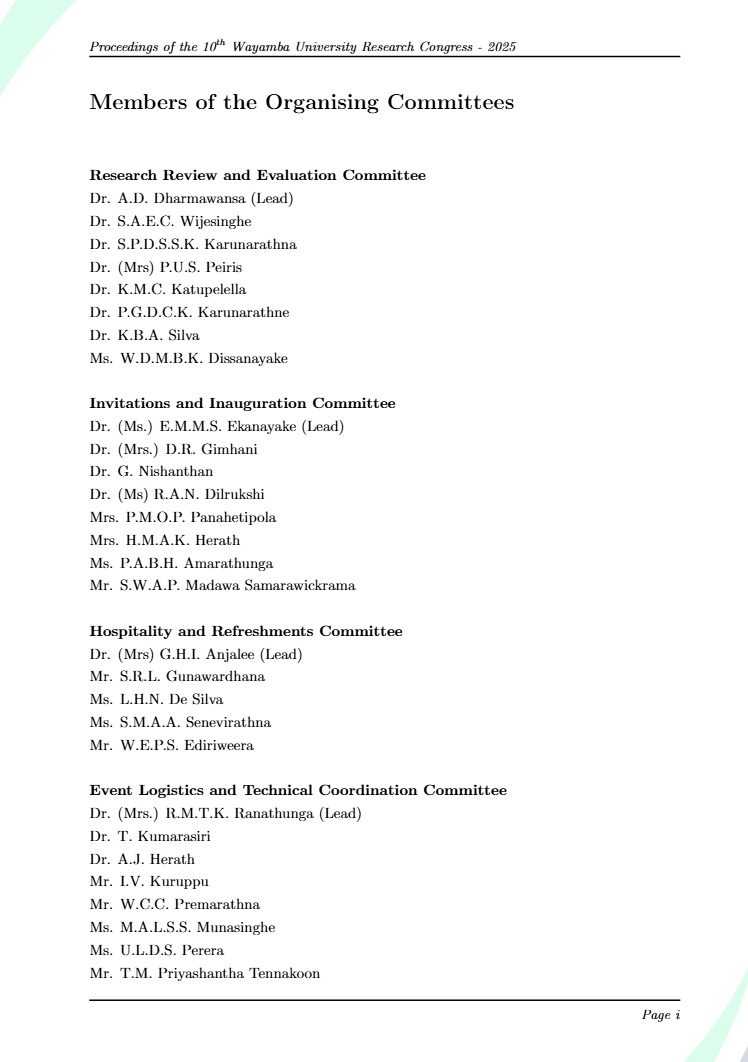 Proceedings of the $10^{th}$ Wayamba University Research Congress - 2025

Members of the Organising Committees

Research Review and Evaluation Committee
Dr. A.D. Dharmawansa (Lead)
Dr. S.A.E.C. Wijesinghe
Dr. S.P.D.S.S.K. Karunarathna
Dr. (Mrs) P.U.S. Peiris
Dr. K.M.C. Katupelella
Dr. P.G.D.C.K. Karunarathne
Dr. K.B.A. Silva
Ms. W.D.M.B.K. Dissanayake

Invitations and Inauguration Committee
Dr. (Ms.) E.M.M.S. Ekanayake (Lead)
Dr. (Mrs.) D.R. Gimhani
Dr. G. Nishanthan
Dr. (Ms) R.A.N. Dilrukshi
Mrs. P.M.O.P. Panahetipola
Mrs. H.M.A.K. Herath
Ms. P.A.B.H. Amarathunga
Mr. S.W.A.P. Madawa Samarawickrama

Hospitality and Refreshments Committee
Dr. (Mrs) G.H.I. Anjalee (Lead)
Mr. S.R.L. Gunawardhana
Ms. L.H.N. De Silva
Ms. S.M.A.A. Senevirathna
Mr. W.E.P.S. Ediriweera

Event Logistics and Technical Coordination Committee
Dr. (Mrs.) R.M.T.K. Ranathunga (Lead)
Dr. T. Kumarasiri
Dr. A.J. Herath
Mr. I.V. Kuruppu
Mr. W.C.C. Premarathna
Ms. M.A.L.S.S. Munasinghe
Ms. U.L.D.S. Perera
Mr. T.M. Priyashantha Tennakoon

Page i